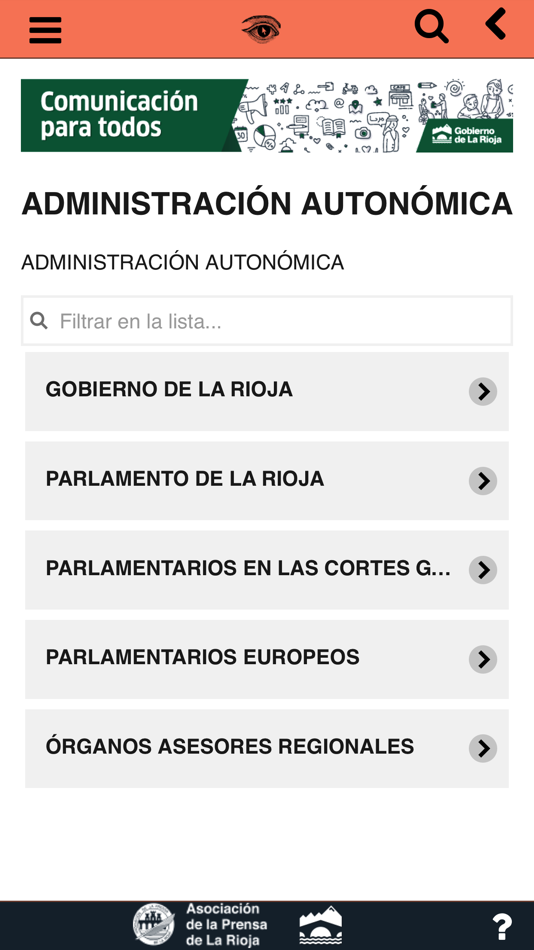 Comunicación para todos

Gobierno de La Rioja

ADMINISTRACIÓN AUTONÓMICA

ADMINISTRACIÓN AUTONÓMICA

Filtrar en la lista...

GOBIERNO DE LA RIOJA

PARLAMENTO DE LA RIOJA

PARLAMENTARIOS EN LAS CORTES G...

PARLAMENTARIOS EUROPEOS

ÓRGANOS ASESORES REGIONALES

Asociación de la Prensa de La Rioja

?